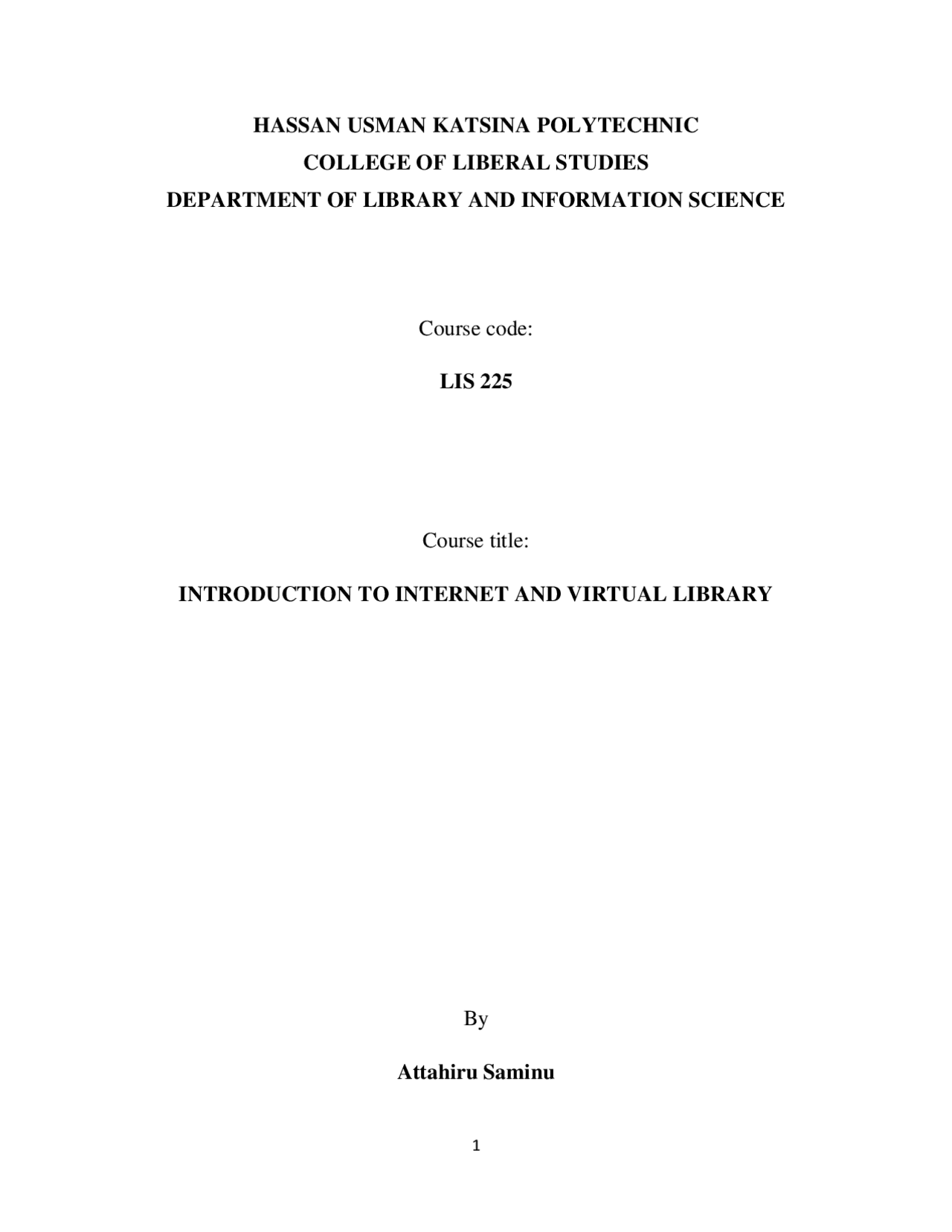 HASSAN USMAN KATSINA POLYTECHNIC
COLLEGE OF LIBERAL STUDIES
DEPARTMENT OF LIBRARY AND INFORMATION SCIENCE

Course code:

LIS 225

Course title:

INTRODUCTION TO INTERNET AND VIRTUAL LIBRARY

By

Attahiru Saminu

1